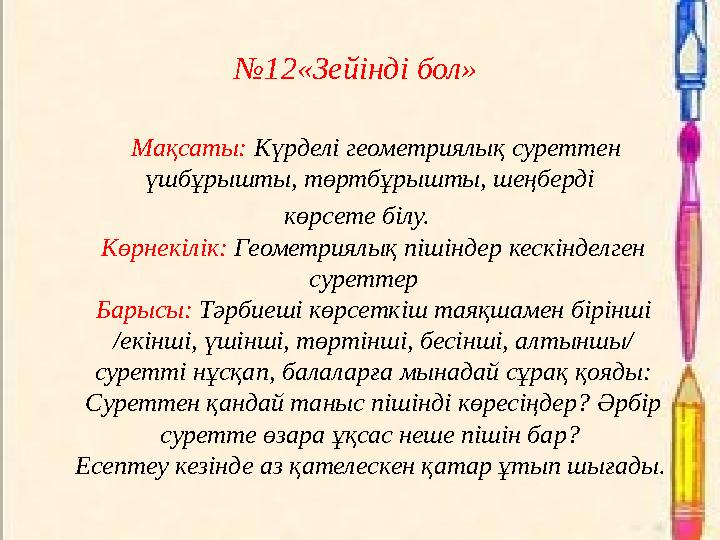 №12«Зейінді бол»

Мақсаты: Күрделі геометриялық суреттен үшбұрышты, төртбұрышты, шеңберді көрсете білу.

Көрнекілік: Геометриялық пішіндер кескінделген суреттер

Барысы: Тәрбиеші көрсеткіш таяқшамен бірінші /екінші, үшінші, төртінші, бесінші, алтыншы/ суретті нұсқап, балаларға мынадай сұрақ қояды: Суреттен қандай таныс пішінді көресіңдер? Әрбір суретте өзара ұқсас неше пішін бар? Есептеу кезінде аз қателескен қатар ұтып шығады.